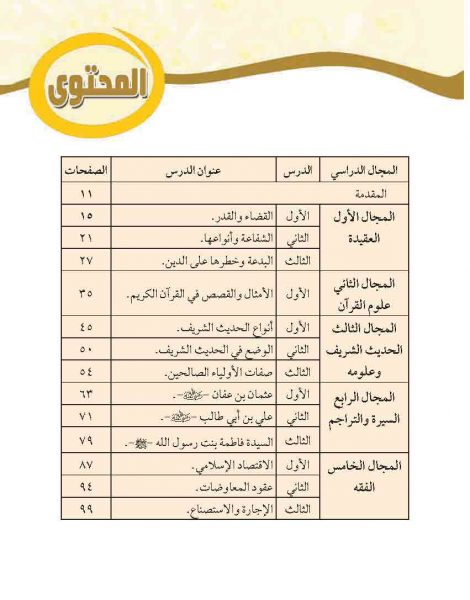 المحتوى

| المجال الدراسي | الدرس | عنوان الدرس | الصفحات |
|---|---|---|---|
| المقدمة | | | ١١ |
| المجال الأول العقيدة | الأول | القضاء والقدر. | ١٥ |
| | الثاني | الشفاعة وأنواعها. | ٢١ |
| | الثالث | البدعة وخطرها على الدين. | ٢٧ |
| المجال الثاني علوم القرآن | الأول | الأمثال والقصص في القرآن الكريم. | ٣٥ |
| المجال الثالث الحديث الشريف وعلومه | الأول | أنواع الحديث الشريف. | ٤٥ |
| | الثاني | الوضع في الحديث الشريف. | ٥٠ |
| | الثالث | صفات الأولياء الصالحين. | ٥٤ |
| المجال الرابع السيرة والتراجم | الأول | عثمان بن عفان -رضي الله عنه-. | ٦٣ |
| | الثاني | علي بن أبي طالب -رضي الله عنه-. | ٧١ |
| | الثالث | السيدة فاطمة بنت رسول الله -ﷺ-. | ٧٩ |
| المجال الخامس الفقه | الأول | الاقتصاد الإسلامي. | ٨٧ |
| | الثاني | عقود المعاوضات. | ٩٤ |
| | الثالث | الإجارة والاستصناع. | ٩٩ |